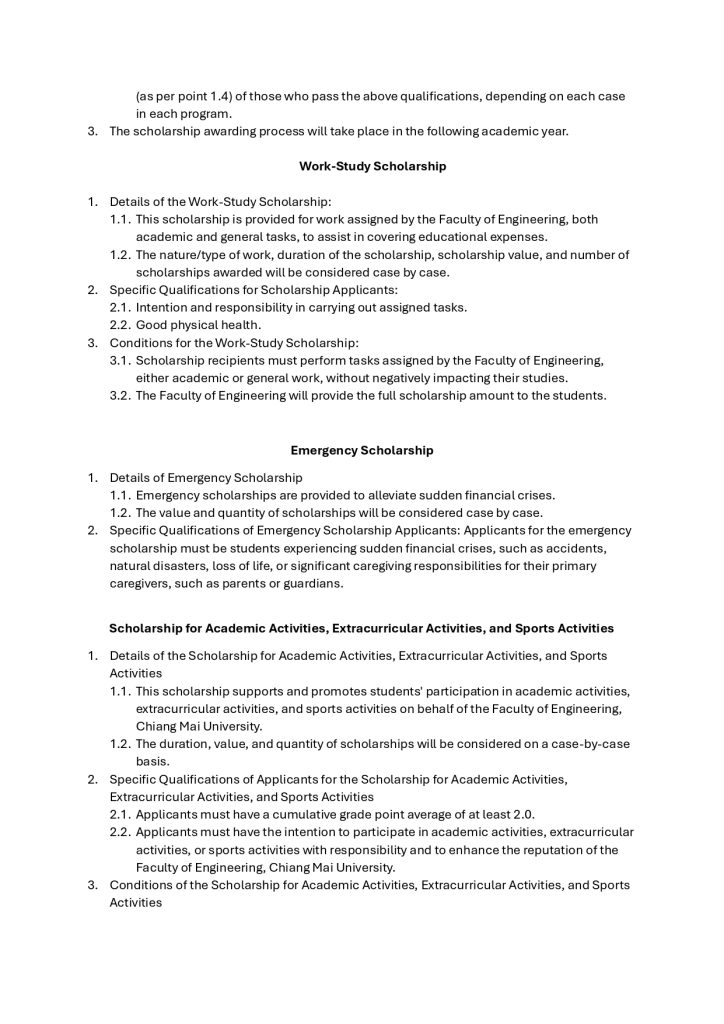 (as per point 1.4) of those who pass the above qualifications, depending on each case in each program.
3. The scholarship awarding process will take place in the following academic year.

Work-Study Scholarship

1. Details of the Work-Study Scholarship:
1.1. This scholarship is provided for work assigned by the Faculty of Engineering, both academic and general tasks, to assist in covering educational expenses.
1.2. The nature/type of work, duration of the scholarship, scholarship value, and number of scholarships awarded will be considered case by case.
2. Specific Qualifications for Scholarship Applicants:
2.1. Intention and responsibility in carrying out assigned tasks.
2.2. Good physical health.
3. Conditions for the Work-Study Scholarship:
3.1. Scholarship recipients must perform tasks assigned by the Faculty of Engineering, either academic or general work, without negatively impacting their studies.
3.2. The Faculty of Engineering will provide the full scholarship amount to the students.

Emergency Scholarship

1. Details of Emergency Scholarship
1.1. Emergency scholarships are provided to alleviate sudden financial crises.
1.2. The value and quantity of scholarships will be considered case by case.
2. Specific Qualifications of Emergency Scholarship Applicants: Applicants for the emergency scholarship must be students experiencing sudden financial crises, such as accidents, natural disasters, loss of life, or significant caregiving responsibilities for their primary caregivers, such as parents or guardians.

Scholarship for Academic Activities, Extracurricular Activities, and Sports Activities

1. Details of the Scholarship for Academic Activities, Extracurricular Activities, and Sports Activities
1.1. This scholarship supports and promotes students' participation in academic activities, extracurricular activities, and sports activities on behalf of the Faculty of Engineering, Chiang Mai University.
1.2. The duration, value, and quantity of scholarships will be considered on a case-by-case basis.
2. Specific Qualifications of Applicants for the Scholarship for Academic Activities, Extracurricular Activities, and Sports Activities
2.1. Applicants must have a cumulative grade point average of at least 2.0.
2.2. Applicants must have the intention to participate in academic activities, extracurricular activities, or sports activities with responsibility and to enhance the reputation of the Faculty of Engineering, Chiang Mai University.
3. Conditions of the Scholarship for Academic Activities, Extracurricular Activities, and Sports Activities